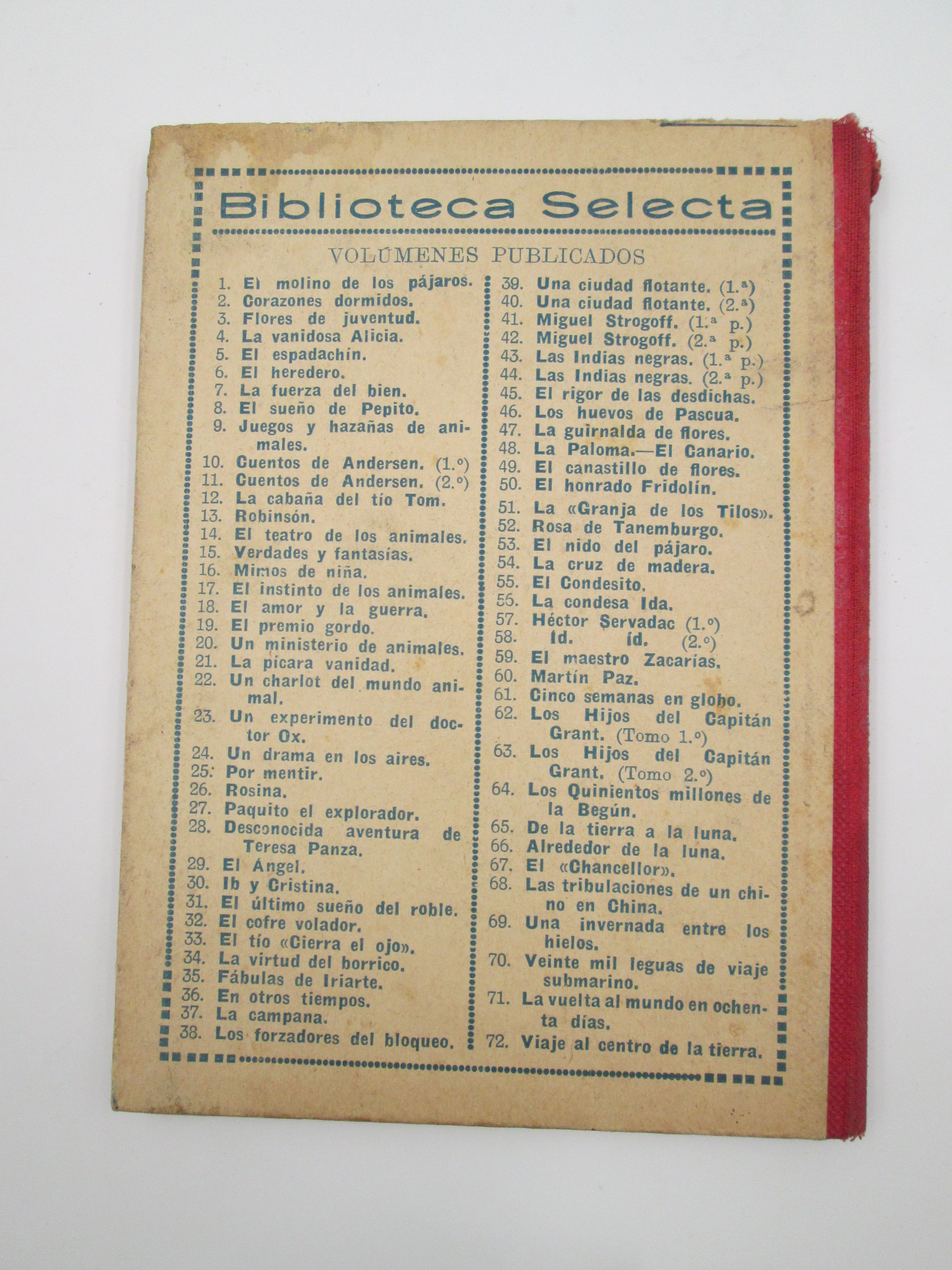 Biblioteca Selecta

VOLÚMENES PUBLICADOS

1. El molino de los pájaros.
2. Corazones dormidos.
3. Flores de juventud.
4. La vanidosa Alicia.
5. El espadachín.
6. El heredero.
7. La fuerza del bien.
8. El sueño de Pepito.
9. Juegos y hazañas de animales.
10. Cuentos de Andersen. (1.º)
11. Cuentos de Andersen. (2.º)
12. La cabaña del tío Tom.
13. Robinsón.
14. El teatro de los animales.
15. Verdades y fantasías.
16. Mimos de niña.
17. El instinto de los animales.
18. El amor y la guerra.
19. El premio gordo.
20. Un ministerio de animales.
21. La pícara vanidad.
22. Un charlot del mundo animal.
23. Un experimento del doctor Ox.
24. Un drama en los aires.
25. Por mentir.
26. Rosina.
27. Paquito el explorador.
28. Desconocida aventura de Teresa Panza.
29. El Ángel.
30. Ib y Cristina.
31. El último sueño del roble.
32. El cofre volador.
33. El tío «Cierra el ojo».
34. La virtud del borrico.
35. Fábulas de Iriarte.
36. En otros tiempos.
37. La campana.
38. Los forzadores del bloqueo.

39. Una ciudad flotante. (1.ª)
40. Una ciudad flotante. (2.ª)
41. Miguel Strogoff. (1.ª p.)
42. Miguel Strogoff. (2.ª p.)
43. Las Indias negras. (1.ª p.)
44. Las Indias negras. (2.ª p.)
45. El rigor de las desdichas.
46. Los huevos de Pascua.
47. La guirnalda de flores.
48. La Paloma.—El Canario.
49. El canastillo de flores.
50. El honrado Fridolín.
51. La «Granja de los Tilos».
52. Rosa de Tanemburgo.
53. El nido del pájaro.
54. La cruz de madera.
55. El Condesito.
55. La condesa Ida.
57. Héctor Servadac (1.º)
58. Id. íd. (2.º)
59. El maestro Zacarías.
60. Martín Paz.
61. Cinco semanas en globo.
62. Los Hijos del Capitán Grant. (Tomo 1.º)
63. Los Hijos del Capitán Grant. (Tomo 2.º)
64. Los Quinientos millones de la Begún.
65. De la tierra a la luna.
66. Alrededor de la luna.
67. El «Chancellor».
68. Las tribulaciones de un chino en China.
69. Una invernada entre los hielos.
70. Veinte mil leguas de viaje submarino.
71. La vuelta al mundo en ochenta días.
72. Viaje al centro de la tierra.